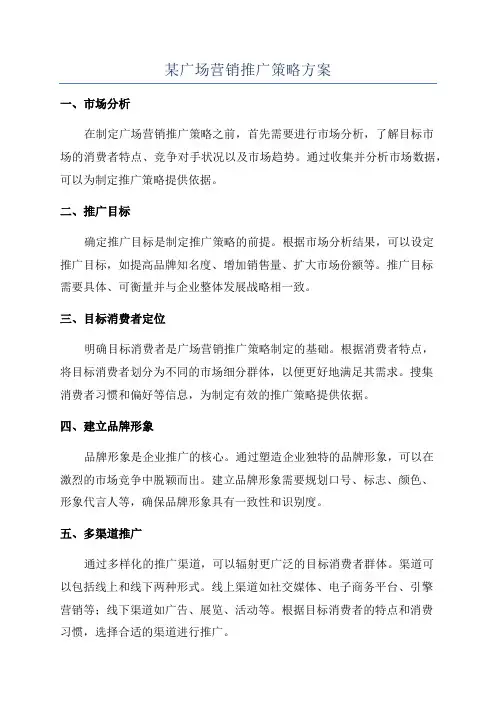 某广场营销推广策略方案

一、市场分析

在制定广场营销推广策略之前，首先需要进行市场分析，了解目标市场的消费者特点、竞争对手状况以及市场趋势。通过收集并分析市场数据，可以为制定推广策略提供依据。

二、推广目标

确定推广目标是制定推广策略的前提。根据市场分析结果，可以设定推广目标，如提高品牌知名度、增加销售量、扩大市场份额等。推广目标需要具体、可衡量并与企业整体发展战略相一致。

三、目标消费者定位

明确目标消费者是广场营销推广策略制定的基础。根据消费者特点，将目标消费者划分为不同的市场细分群体，以便更好地满足其需求。搜集消费者习惯和偏好等信息，为制定有效的推广策略提供依据。

四、建立品牌形象

品牌形象是企业推广的核心。通过塑造企业独特的品牌形象，可以在激烈的市场竞争中脱颖而出。建立品牌形象需要规划口号、标志、颜色、形象代言人等，确保品牌形象具有一致性和识别度。

五、多渠道推广

通过多样化的推广渠道，可以辐射更广泛的目标消费者群体。渠道可以包括线上和线下两种形式。线上渠道如社交媒体、电子商务平台、引擎营销等；线下渠道如广告、展览、活动等。根据目标消费者的特点和消费习惯，选择合适的渠道进行推广。